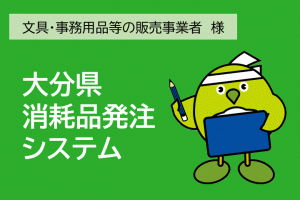 文具・事務用品等の販売事業者　様

大分県
消耗品発注
システム